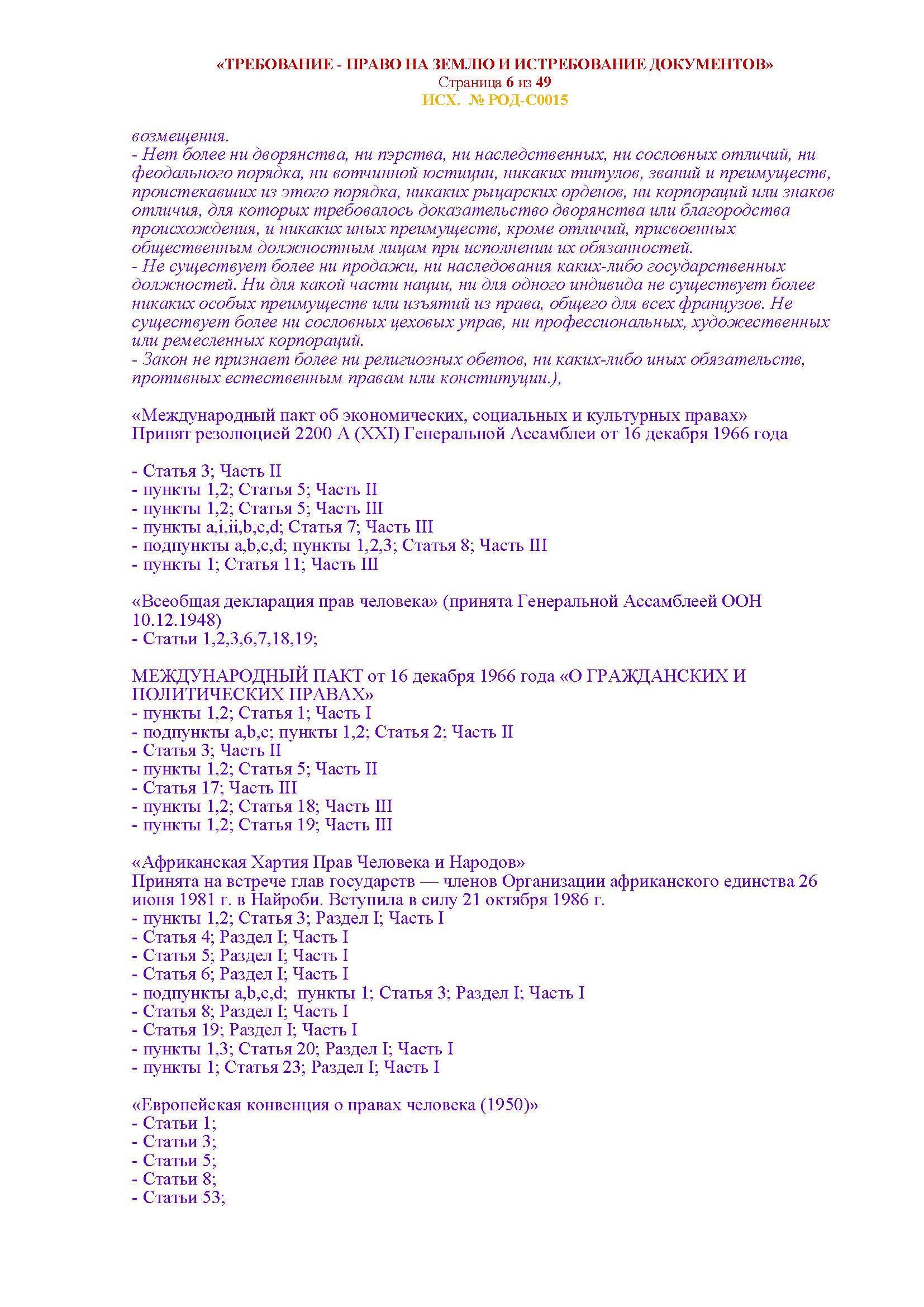 «ТРЕБОВАНИЕ - ПРАВО НА ЗЕМЛЮ И ИСТРЕБОВАНИЕ ДОКУМЕНТОВ»
Страница 6 из 49
ИСХ. № РОД-С0015

возмещения.
- Нет более ни дворянства, ни пэрства, ни наследственных, ни сословных отличий, ни феодального порядка, ни вотчинной юстиции, никаких титулов, званий и преимуществ, проистекавших из этого порядка, никаких рыцарских орденов, ни корпораций или знаков отличия, для которых требовалось доказательство дворянства или благородства происхождения, и никаких иных преимуществ, кроме отличий, присвоенных общественным должностным лицам при исполнении их обязанностей.
- Не существует более ни продажи, ни наследования каких-либо государственных должностей. Ни для какой части нации, ни для одного индивида не существует более никаких особых преимуществ или изъятий из права, общего для всех французов. Не существует более ни сословных цеховых управ, ни профессиональных, художественных или ремесленных корпораций.
- Закон не признает более ни религиозных обетов, ни каких-либо иных обязательств, противных естественным правам или конституции.),

«Международный пакт об экономических, социальных и культурных правах»
Принят резолюцией 2200 А (XXI) Генеральной Ассамблеи от 16 декабря 1966 года

- Статья 3; Часть II
- пункты 1,2; Статья 5; Часть II
- пункты 1,2; Статья 5; Часть III
- пункты a,i,ii,b,c,d; Статья 7; Часть III
- подпункты a,b,c,d; пункты 1,2,3; Статья 8; Часть III
- пункты 1; Статья 11; Часть III

«Всеобщая декларация прав человека» (принята Генеральной Ассамблеей ООН 10.12.1948)
- Статьи 1,2,3,6,7,18,19;

МЕЖДУНАРОДНЫЙ ПАКТ от 16 декабря 1966 года «О ГРАЖДАНСКИХ И ПОЛИТИЧЕСКИХ ПРАВАХ»
- пункты 1,2; Статья 1; Часть I
- подпункты a,b,c; пункты 1,2; Статья 2; Часть II
- Статья 3; Часть II
- пункты 1,2; Статья 5; Часть II
- Статья 17; Часть III
- пункты 1,2; Статья 18; Часть III
- пункты 1,2; Статья 19; Часть III

«Африканская Хартия Прав Человека и Народов»
Принята на встрече глав государств — членов Организации африканского единства 26 июня 1981 г. в Найроби. Вступила в силу 21 октября 1986 г.
- пункты 1,2; Статья 3; Раздел I; Часть I
- Статья 4; Раздел I; Часть I
- Статья 5; Раздел I; Часть I
- Статья 6; Раздел I; Часть I
- подпункты a,b,c,d; пункты 1; Статья 3; Раздел I; Часть I
- Статья 8; Раздел I; Часть I
- Статья 19; Раздел I; Часть I
- пункты 1,3; Статья 20; Раздел I; Часть I
- пункты 1; Статья 23; Раздел I; Часть I

«Европейская конвенция о правах человека (1950)»
- Статьи 1;
- Статьи 3;
- Статьи 5;
- Статьи 8;
- Статьи 53;